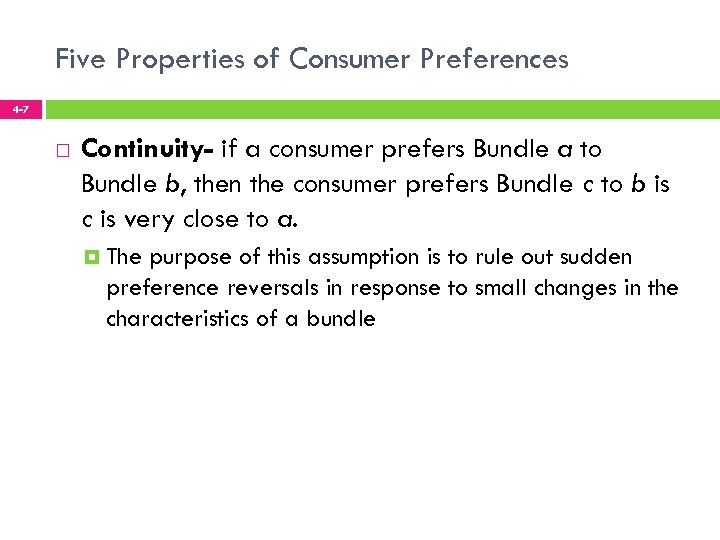 Five Properties of Consumer Preferences

4-7

Continuity- if a consumer prefers Bundle a to Bundle b, then the consumer prefers Bundle c to b is c is very close to a.

The purpose of this assumption is to rule out sudden preference reversals in response to small changes in the characteristics of a bundle